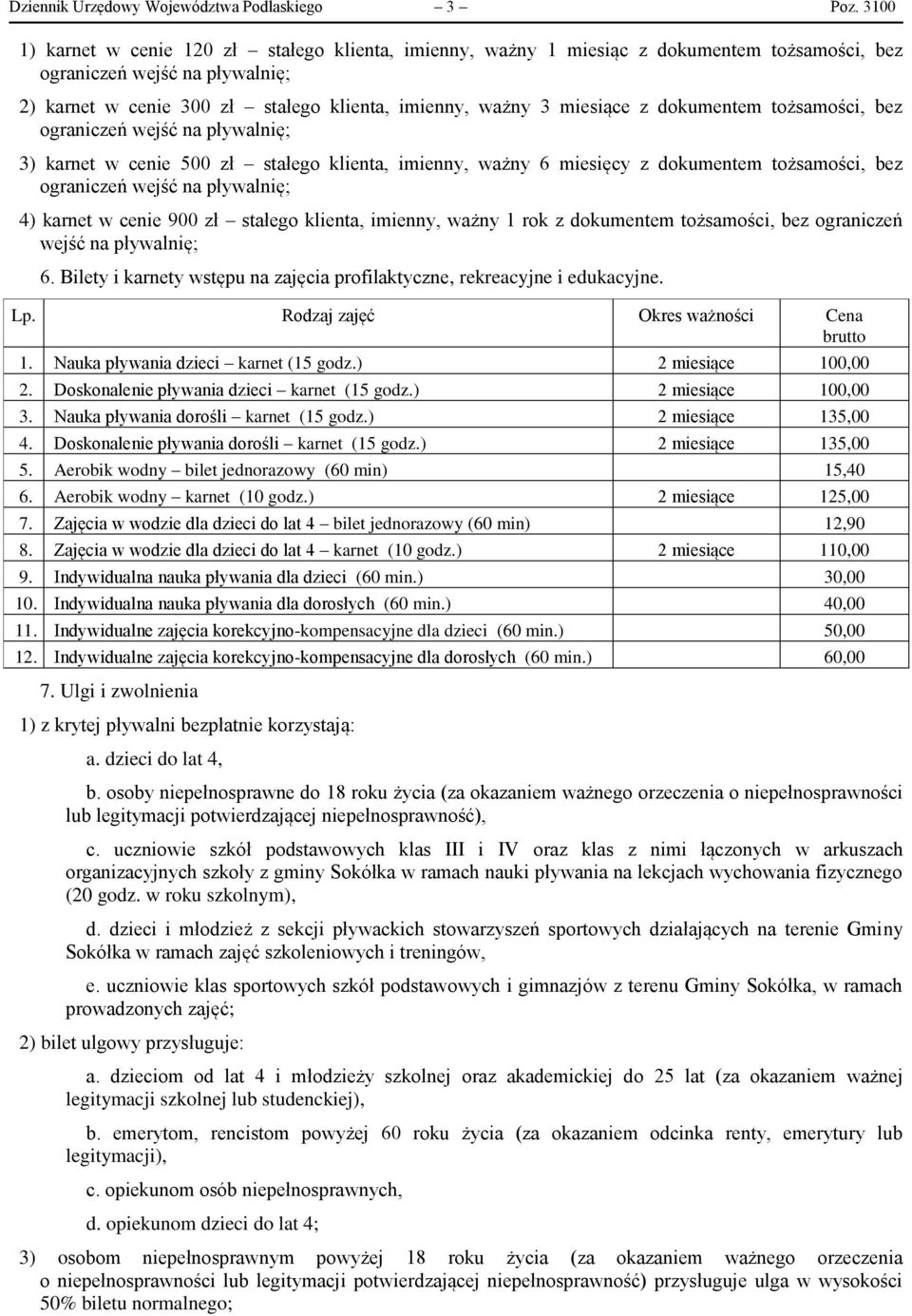 Dziennik Urzędowy Województwa Podlaskiego – 3 – Poz. 3100

1) karnet w cenie 120 zł – stałego klienta, imienny, ważny 1 miesiąc z dokumentem tożsamości, bez ograniczeń wejść na pływalnię;

2) karnet w cenie 300 zł – stałego klienta, imienny, ważny 3 miesiące z dokumentem tożsamości, bez ograniczeń wejść na pływalnię;

3) karnet w cenie 500 zł – stałego klienta, imienny, ważny 6 miesięcy z dokumentem tożsamości, bez ograniczeń wejść na pływalnię;

4) karnet w cenie 900 zł – stałego klienta, imienny, ważny 1 rok z dokumentem tożsamości, bez ograniczeń wejść na pływalnię;

6. Bilety i karnety wstępu na zajęcia profilaktyczne, rekreacyjne i edukacyjne.

| Lp. | Rodzaj zajęć | Okres ważności | Cena brutto |
|---|---|---|---|
| 1. | Nauka pływania dzieci – karnet (15 godz.) | 2 miesiące | 100,00 |
| 2. | Doskonalenie pływania dzieci – karnet (15 godz.) | 2 miesiące | 100,00 |
| 3. | Nauka pływania dorośli – karnet (15 godz.) | 2 miesiące | 135,00 |
| 4. | Doskonalenie pływania dorośli – karnet (15 godz.) | 2 miesiące | 135,00 |
| 5. | Aerobik wodny – bilet jednorazowy (60 min) | | 15,40 |
| 6. | Aerobik wodny – karnet (10 godz.) | 2 miesiące | 125,00 |
| 7. | Zajęcia w wodzie dla dzieci do lat 4 – bilet jednorazowy (60 min) | | 12,90 |
| 8. | Zajęcia w wodzie dla dzieci do lat 4 – karnet (10 godz.) | 2 miesiące | 110,00 |
| 9. | Indywidualna nauka pływania dla dzieci (60 min.) | | 30,00 |
| 10. | Indywidualna nauka pływania dla dorosłych (60 min.) | | 40,00 |
| 11. | Indywidualne zajęcia korekcyjno-kompensacyjne dla dzieci (60 min.) | | 50,00 |
| 12. | Indywidualne zajęcia korekcyjno-kompensacyjne dla dorosłych (60 min.) | | 60,00 |

7. Ulgi i zwolnienia

1) z krytej pływalni bezpłatnie korzystają:

a. dzieci do lat 4,

b. osoby niepełnosprawne do 18 roku życia (za okazaniem ważnego orzeczenia o niepełnosprawności lub legitymacji potwierdzającej niepełnosprawność),

c. uczniowie szkół podstawowych klas III i IV oraz klas z nimi łączonych w arkuszach organizacyjnych szkoły z gminy Sokółka w ramach nauki pływania na lekcjach wychowania fizycznego (20 godz. w roku szkolnym),

d. dzieci i młodzież z sekcji pływackich stowarzyszeń sportowych działających na terenie Gminy Sokółka w ramach zajęć szkoleniowych i treningów,

e. uczniowie klas sportowych szkół podstawowych i gimnazjów z terenu Gminy Sokółka, w ramach prowadzonych zajęć;

2) bilet ulgowy przysługuje:

a. dzieciom od lat 4 i młodzieży szkolnej oraz akademickiej do 25 lat (za okazaniem ważnej legitymacji szkolnej lub studenckiej),

b. emerytom, rencistom powyżej 60 roku życia (za okazaniem odcinka renty, emerytury lub legitymacji),

c. opiekunom osób niepełnosprawnych,

d. opiekunom dzieci do lat 4;

3) osobom niepełnosprawnym powyżej 18 roku życia (za okazaniem ważnego orzeczenia o niepełnosprawności lub legitymacji potwierdzającej niepełnosprawność) przysługuje ulga w wysokości 50% biletu normalnego;